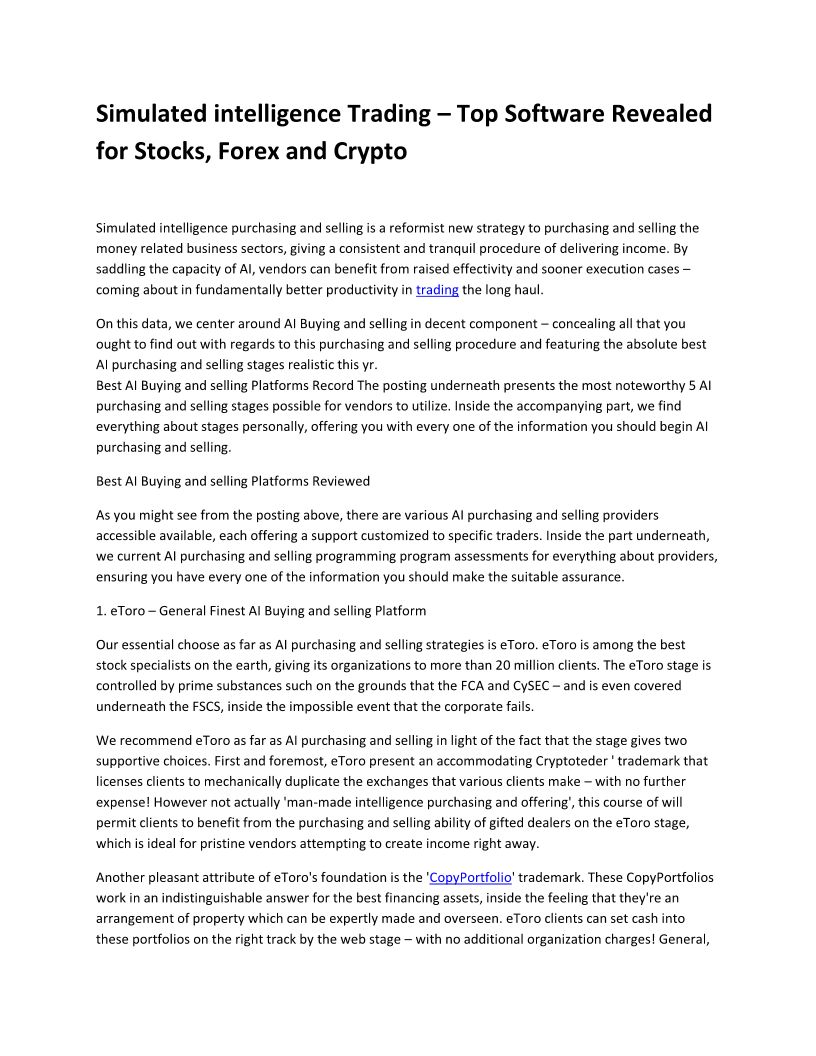 Simulated intelligence Trading – Top Software Revealed for Stocks, Forex and Crypto

Simulated intelligence purchasing and selling is a reformist new strategy to purchasing and selling the money related business sectors, giving a consistent and tranquil procedure of delivering income. By saddling the capacity of AI, vendors can benefit from raised effectivity and sooner execution cases – coming about in fundamentally better productivity in trading the long haul.

On this data, we center around AI Buying and selling in decent component – concealing all that you ought to find out with regards to this purchasing and selling procedure and featuring the absolute best AI purchasing and selling stages realistic this yr.
Best AI Buying and selling Platforms Record The posting underneath presents the most noteworthy 5 AI purchasing and selling stages possible for vendors to utilize. Inside the accompanying part, we find everything about stages personally, offering you with every one of the information you should begin AI purchasing and selling.

Best AI Buying and selling Platforms Reviewed

As you might see from the posting above, there are various AI purchasing and selling providers accessible available, each offering a support customized to specific traders. Inside the part underneath, we current AI purchasing and selling programming program assessments for everything about providers, ensuring you have every one of the information you should make the suitable assurance.

1. eToro – General Finest AI Buying and selling Platform

Our essential choose as far as AI purchasing and selling strategies is eToro. eToro is among the best stock specialists on the earth, giving its organizations to more than 20 million clients. The eToro stage is controlled by prime substances such on the grounds that the FCA and CySEC – and is even covered underneath the FSCS, inside the impossible event that the corporate fails.

We recommend eToro as far as AI purchasing and selling in light of the fact that the stage gives two supportive choices. First and foremost, eToro present an accommodating Cryptoteder ' trademark that licenses clients to mechanically duplicate the exchanges that various clients make – with no further expense! However not actually 'man-made intelligence purchasing and offering', this course of will permit clients to benefit from the purchasing and selling ability of gifted dealers on the eToro stage, which is ideal for pristine vendors attempting to create income right away.

Another pleasant attribute of eToro's foundation is the 'CopyPortfolio' trademark. These CopyPortfolios work in an indistinguishable answer for the best financing assets, inside the feeling that they're an arrangement of property which can be expertly made and overseen. eToro clients can set cash into these portfolios on the right track by the web stage – with no additional organization charges! General,